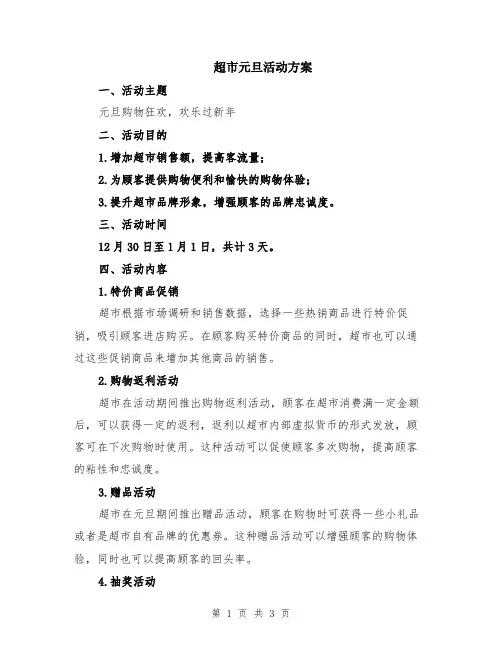 超市元旦活动方案

一、活动主题

元旦购物狂欢，欢乐过新年

二、活动目的

1.增加超市销售额，提高客流量；

2.为顾客提供购物便利和愉快的购物体验；

3.提升超市品牌形象，增强顾客的品牌忠诚度。

三、活动时间

12月30日至1月1日，共计3天。

四、活动内容

1.特价商品促销

超市根据市场调研和销售数据，选择一些热销商品进行特价促销，吸引顾客进店购买。在顾客购买特价商品的同时，超市也可以通过这些促销商品来增加其他商品的销售。

2.购物返利活动

超市在活动期间推出购物返利活动，顾客在超市消费满一定金额后，可以获得一定的返利，返利以超市内部虚拟货币的形式发放，顾客可在下次购物时使用。这种活动可以促使顾客多次购物，提高顾客的粘性和忠诚度。

3.赠品活动

超市在元旦期间推出赠品活动，顾客在购物时可获得一些小礼品或者是超市自有品牌的优惠券。这种赠品活动可以增强顾客的购物体验，同时也可以提高顾客的回头率。

4.抽奖活动

第 1 页 共 3 页